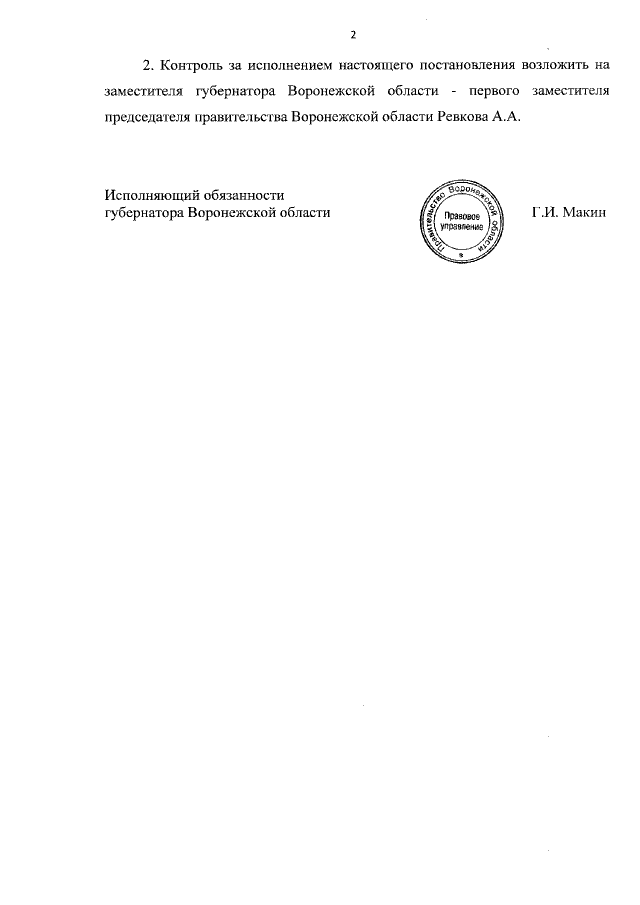 2

2. Контроль за исполнением настоящего постановления возложить на заместителя губернатора Воронежской области - первого заместителя председателя правительства Воронежской области Ревкова А.А.

Исполняющий обязанности
губернатора Воронежской области

Правительство Воронежской области
Правовое управление

Г.И. Макин